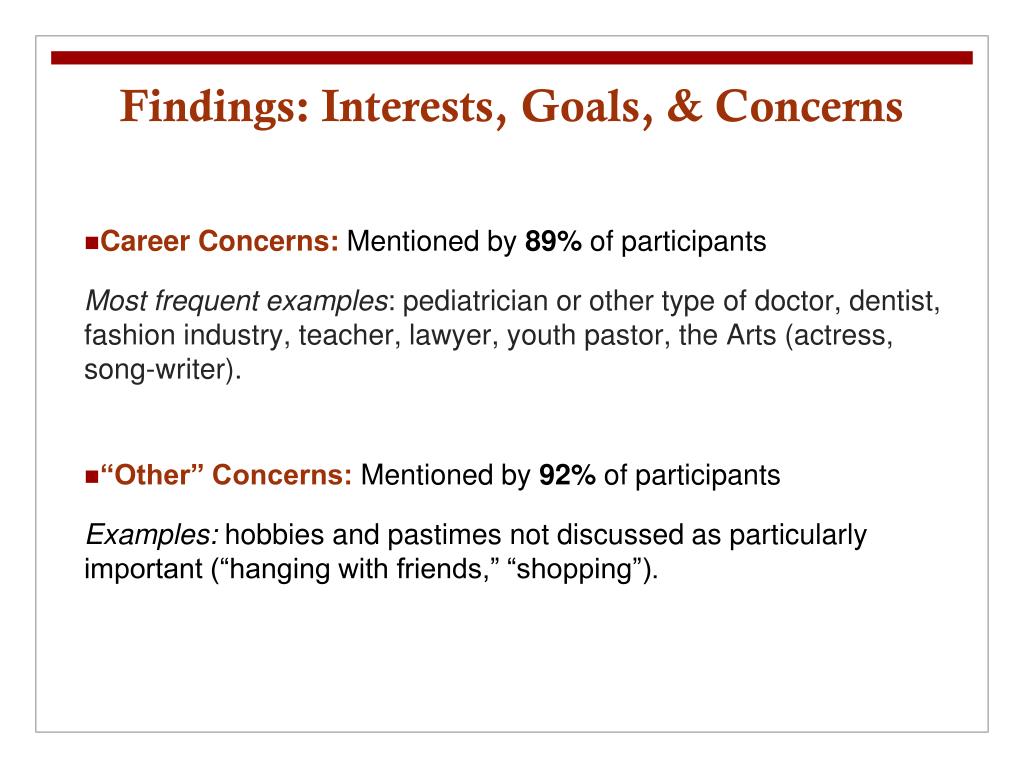 Findings: Interests, Goals, & Concerns

■Career Concerns: Mentioned by 89% of participants

Most frequent examples: pediatrician or other type of doctor, dentist, fashion industry, teacher, lawyer, youth pastor, the Arts (actress, song-writer).

■“Other” Concerns: Mentioned by 92% of participants

Examples: hobbies and pastimes not discussed as particularly important (“hanging with friends,” “shopping”).